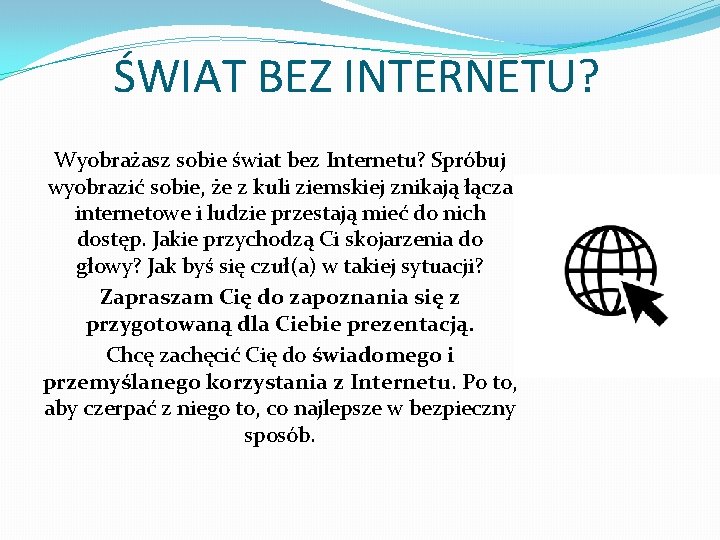 ŚWIAT BEZ INTERNETU?

Wyobrażasz sobie świat bez Internetu? Spróbuj wyobrazić sobie, że z kuli ziemskiej znikają łącza internetowe i ludzie przestają mieć do nich dostęp. Jakie przychodzą Ci skojarzenia do głowy? Jak byś się czuł(a) w takiej sytuacji?

Zapraszam Cię do zapoznania się z przygotowaną dla Ciebie prezentacją.

Chcę zachęcić Cię do świadomego i przemyślanego korzystania z Internetu. Po to, aby czerpać z niego to, co najlepsze w bezpieczny sposób.